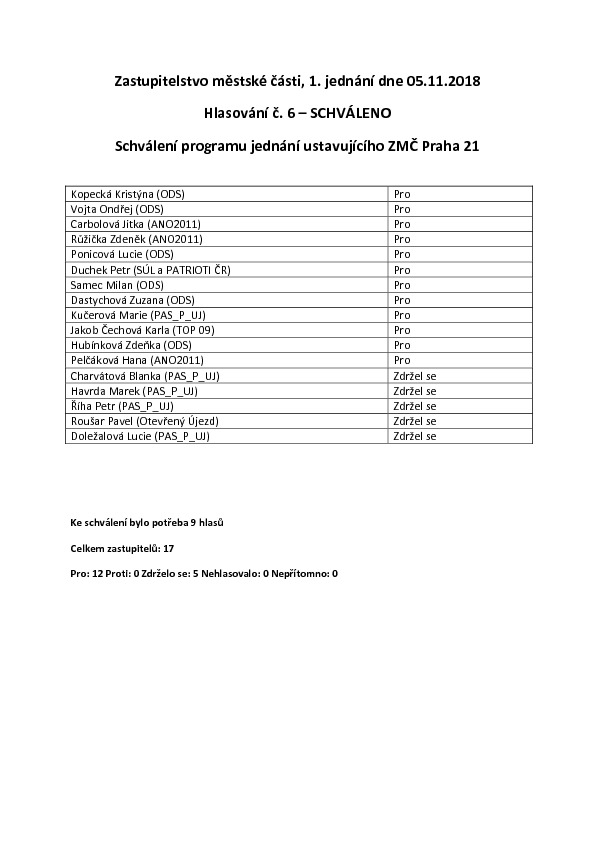 Zastupitelstvo městské části, 1. jednání dne 05.11.2018

Hlasování č. 6 – SCHVÁLENO

Schválení programu jednání ustavujícího ZMČ Praha 21

| | |
|---|---|
| Kopecká Kristýna (ODS) | Pro |
| Vojta Ondřej (ODS) | Pro |
| Carbolová Jitka (ANO2011) | Pro |
| Růžička Zdeněk (ANO2011) | Pro |
| Ponicová Lucie (ODS) | Pro |
| Duchek Petr (SÚL a PATRIOTI ČR) | Pro |
| Samec Milan (ODS) | Pro |
| Dastychová Zuzana (ODS) | Pro |
| Kučerová Marie (PAS_P_UJ) | Pro |
| Jakob Čechová Karla (TOP 09) | Pro |
| Hubínková Zdeňka (ODS) | Pro |
| Pelčáková Hana (ANO2011) | Pro |
| Charvátová Blanka (PAS_P_UJ) | Zdržel se |
| Havrda Marek (PAS_P_UJ) | Zdržel se |
| Říha Petr (PAS_P_UJ) | Zdržel se |
| Roušar Pavel (Otevřený Újezd) | Zdržel se |
| Doležalová Lucie (PAS_P_UJ) | Zdržel se |

Ke schválení bylo potřeba 9 hlasů

Celkem zastupitelů: 17

Pro: 12 Proti: 0 Zdrželo se: 5 Nehlasovalo: 0 Nepřítomno: 0